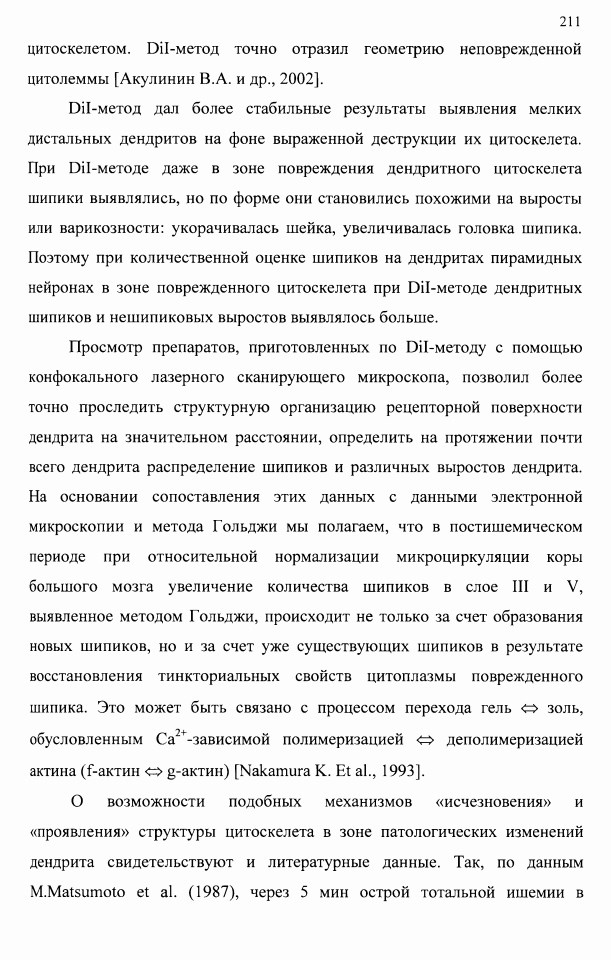 211

цитоскелетом. DiI-метод точно отразил геометрию неповрежденной цитолеммы [Акулинин В.А. и др., 2002].

DiI-метод дал более стабильные результаты выявления мелких дистальных дендритов на фоне выраженной деструкции их цитоскелета. При DiI-методе даже в зоне повреждения дендритного цитоскелета шипики выявлялись, но по форме они становились похожими на выросты или варикозности: укорачивалась шейка, увеличивалась головка шипика. Поэтому при количественной оценке шипиков на дендритах пирамидных нейронах в зоне поврежденного цитоскелета при DiI-методе дендритных шипиков и нешипиковых выростов выявлялось больше.

Просмотр препаратов, приготовленных по DiI-методу с помощью конфокального лазерного сканирующего микроскопа, позволил более точно проследить структурную организацию рецепторной поверхности дендрита на значительном расстоянии, определить на протяжении почти всего дендрита распределение шипиков и различных выростов дендрита. На основании сопоставления этих данных с данными электронной микроскопии и метода Гольджи мы полагаем, что в постишемическом периоде при относительной нормализации микроциркуляции коры большого мозга увеличение количества шипиков в слое III и V, выявленное методом Гольджи, происходит не только за счет образования новых шипиков, но и за счет уже существующих шипиков в результате восстановления тинкториальных свойств цитоплазмы поврежденного шипика. Это может быть связано с процессом перехода гель $\Leftrightarrow$ золь, обусловленным $Ca^{2+}$-зависимой полимеризацией $\Leftrightarrow$ деполимеризацией актина (f-актин $\Leftrightarrow$ g-актин) [Nakamura K. Et al., 1993].

О возможности подобных механизмов «исчезновения» и «проявления» структуры цитоскелета в зоне патологических изменений дендрита свидетельствуют и литературные данные. Так, по данным M.Matsumoto et al. (1987), через 5 мин острой тотальной ишемии в